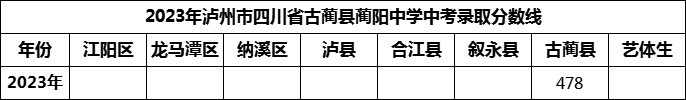 2023年泸州市四川省古蔺县蔺阳中学中考录取分数线

| 年份 | 江阳区 | 龙马潭区 | 纳溪区 | 泸县 | 合江县 | 叙永县 | 古蔺县 | 艺体生 |
|---|---|---|---|---|---|---|---|---|
| 2023年 | | | | | | | 478 | |